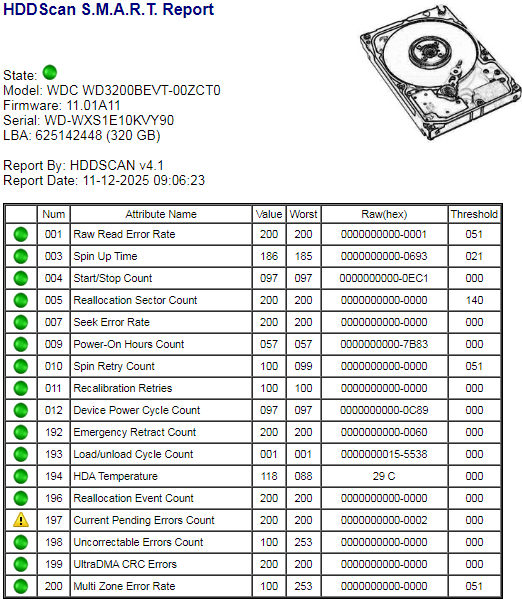 HDDScan S.M.A.R.T. Report

State:
Model: WDC WD3200BEVT-00ZCT0
Firmware: 11.01A11
Serial: WD-WXS1E10KVY90
LBA: 625142448 (320 GB)

Report By: HDDSCAN v4.1
Report Date: 11-12-2025 09:06:23

| | Num | Attribute Name | Value | Worst | Raw(hex) | Threshold |
|---|---|---|---|---|---|---|
| | 001 | Raw Read Error Rate | 200 | 200 | 0000000000-0001 | 051 |
| | 003 | Spin Up Time | 186 | 185 | 0000000000-0693 | 021 |
| | 004 | Start/Stop Count | 097 | 097 | 0000000000-0EC1 | 000 |
| | 005 | Reallocation Sector Count | 200 | 200 | 0000000000-0000 | 140 |
| | 007 | Seek Error Rate | 200 | 200 | 0000000000-0000 | 000 |
| | 009 | Power-On Hours Count | 057 | 057 | 0000000000-7B83 | 000 |
| | 010 | Spin Retry Count | 100 | 099 | 0000000000-0000 | 051 |
| | 011 | Recalibration Retries | 100 | 100 | 0000000000-0000 | 000 |
| | 012 | Device Power Cycle Count | 097 | 097 | 0000000000-0C89 | 000 |
| | 192 | Emergency Retract Count | 200 | 200 | 0000000000-0060 | 000 |
| | 193 | Load/unload Cycle Count | 001 | 001 | 0000000015-5538 | 000 |
| | 194 | HDA Temperature | 118 | 088 | 29 C | 000 |
| | 196 | Reallocation Event Count | 200 | 200 | 0000000000-0000 | 000 |
| | 197 | Current Pending Errors Count | 200 | 200 | 0000000000-0002 | 000 |
| | 198 | Uncorrectable Errors Count | 100 | 253 | 0000000000-0000 | 000 |
| | 199 | UltraDMA CRC Errors | 200 | 200 | 0000000000-0000 | 000 |
| | 200 | Multi Zone Error Rate | 100 | 253 | 0000000000-0000 | 051 |